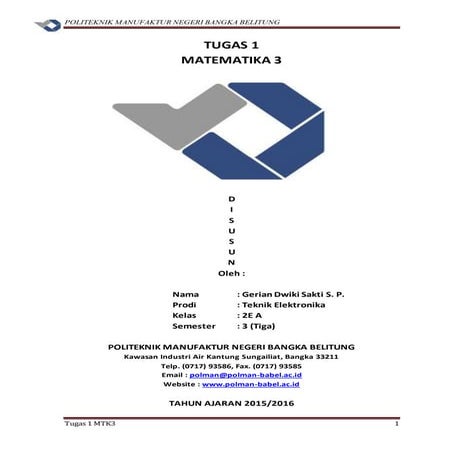 POLITEKNIK MANUFAKTUR NEGERI BANGKA BELITUNG

TUGAS 1
MATEMATIKA 3

D
I
S
U
S
U
N
Oleh :

Nama : Gerian Dwiki Sakti S. P.
Prodi : Teknik Elektronika
Kelas : 2E A
Semester : 3 (Tiga)

POLITEKNIK MANUFAKTUR NEGERI BANGKA BELITUNG
Kawasan Industri Air Kantung Sungailiat, Bangka 33211
Telp. (0717) 93586, Fax. (0717) 93585
Email : polman@polman-babel.ac.id
Website : www.polman-babel.ac.id

TAHUN AJARAN 2015/2016

Tugas 1 MTK3
1